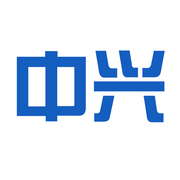 中兴